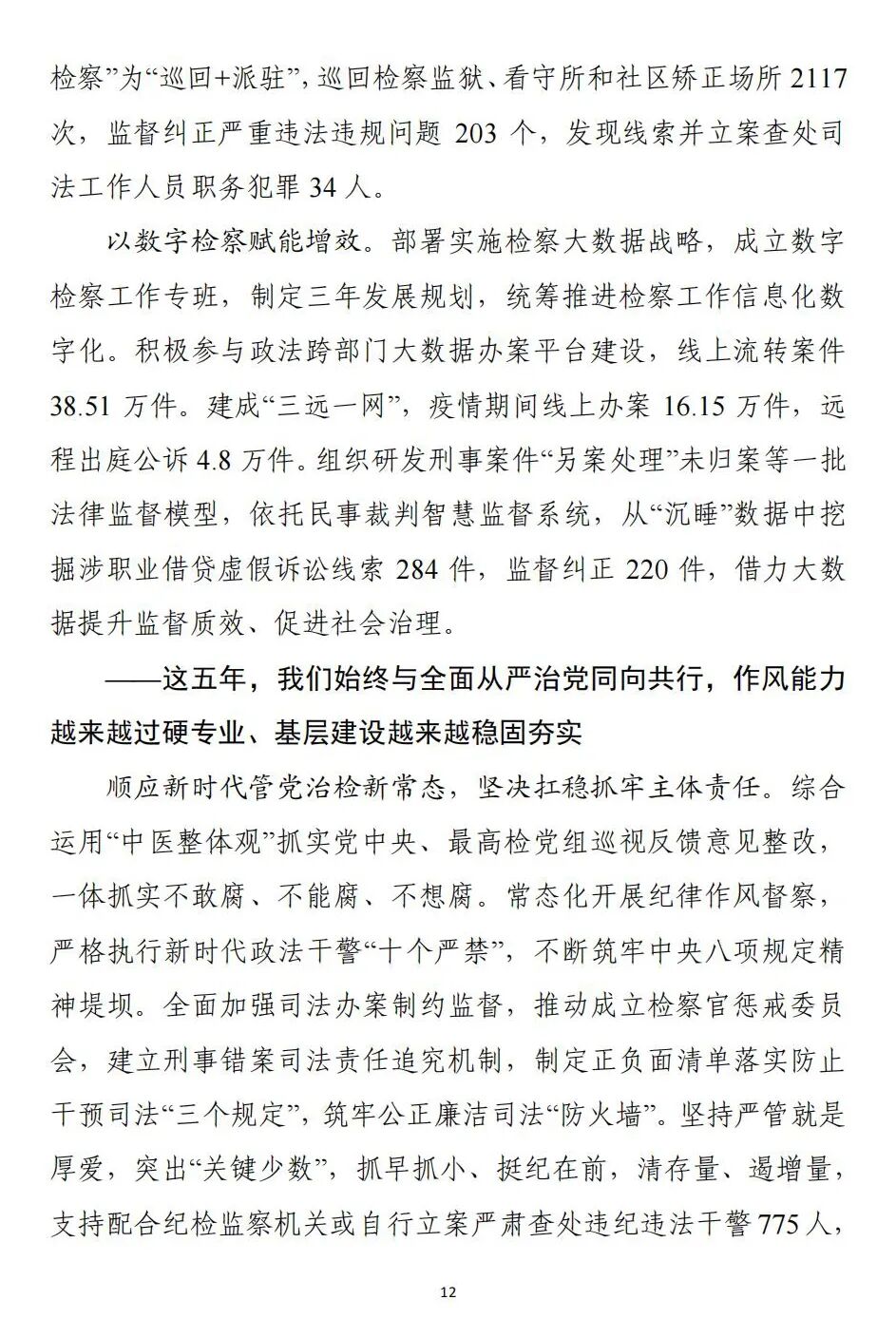 检察”为“巡回+派驻”，巡回检察监狱、看守所和社区矫正场所 2117 次，监督纠正严重违法违规问题 203 个，发现线索并立案查处司法工作人员职务犯罪 34 人。

以数字检察赋能增效。部署实施检察大数据战略，成立数字检察工作专班，制定三年发展规划，统筹推进检察工作信息化数字化。积极参与政法跨部门大数据办案平台建设，线上流转案件 38.51 万件。建成“三远一网”，疫情期间线上办案 16.15 万件，远程出庭公诉 4.8 万件。组织研发刑事案件“另案处理”未归案等一批法律监督模型，依托民事裁判智慧监督系统，从“沉睡”数据中挖掘涉职业借贷虚假诉讼线索 284 件，监督纠正 220 件，借力大数据提升监督质效、促进社会治理。

——这五年，我们始终与全面从严治党同向共行，作风能力越来越过硬专业、基层建设越来越稳固夯实

顺应新时代管党治检新常态，坚决扛稳抓牢主体责任。综合运用“中医整体观”抓实党中央、最高检党组巡视反馈意见整改，一体抓实不敢腐、不能腐、不想腐。常态化开展纪律作风督察，严格执行新时代政法干警“十个严禁”，不断筑牢中央八项规定精神堤坝。全面加强司法办案制约监督，推动成立检察官惩戒委员会，建立刑事错案司法责任追究机制，制定正负面清单落实防止干预司法“三个规定”，筑牢公正廉洁司法“防火墙”。坚持严管就是厚爱，突出“关键少数”，抓早抓小、挺纪在前，清存量、遏增量，支持配合纪检监察机关或自行立案严肃查处违纪违法干警 775 人，

12